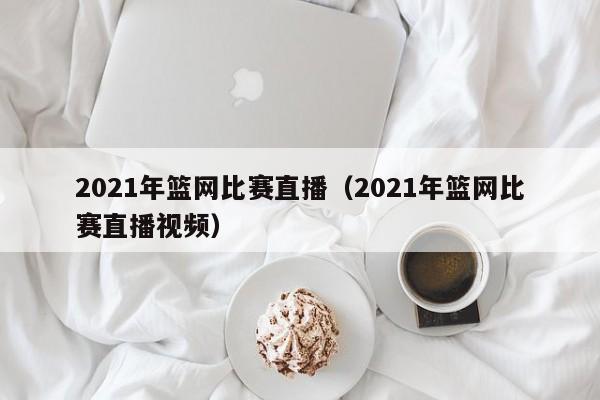 2021年篮网比赛直播（2021年篮网比赛直播视频）